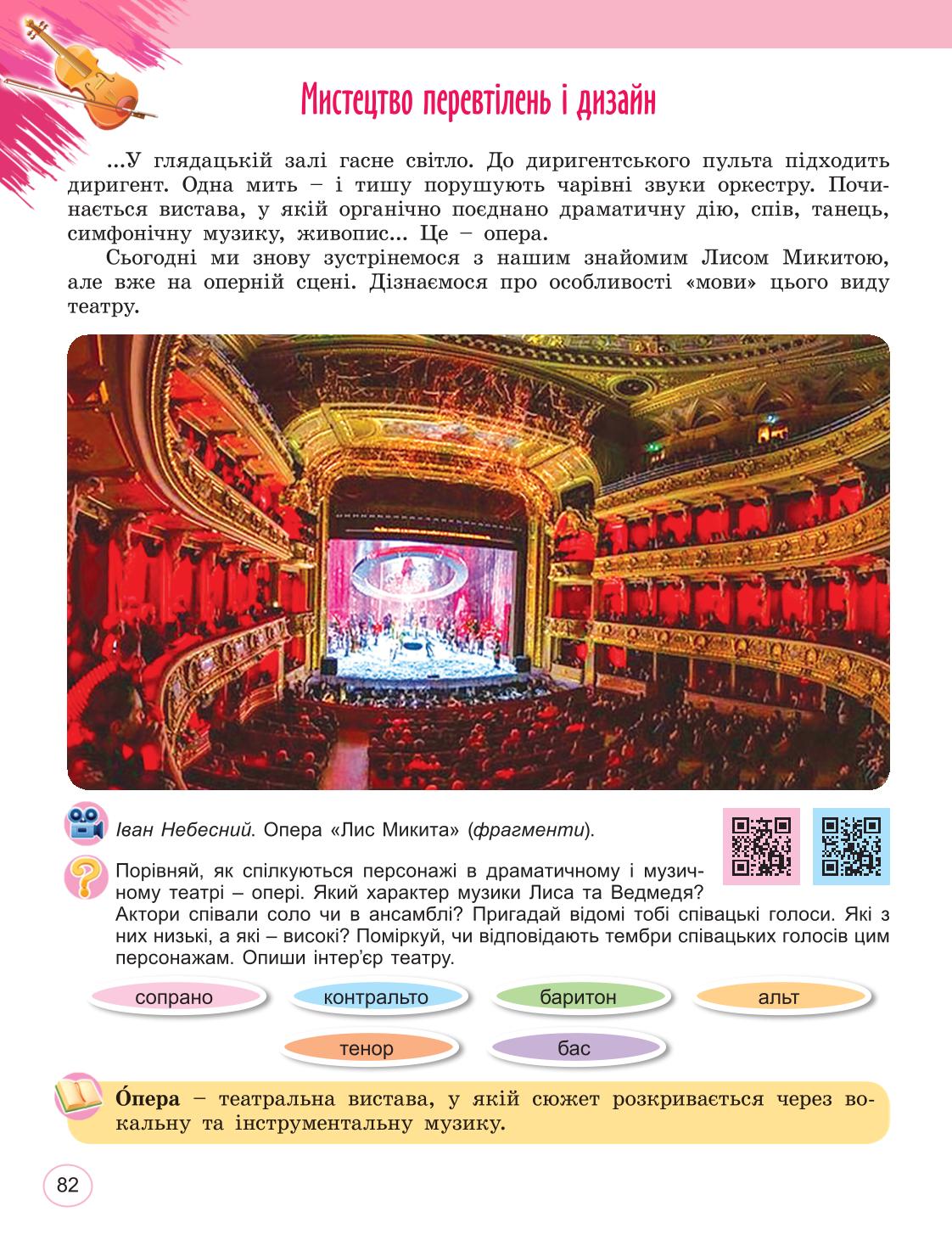 Мистецтво перевтілень і дизайн

...У глядацькій залі гасне світло. До диригентського пульта підходить диригент. Одна мить – і тишу порушують чарівні звуки оркестру. Починається вистава, у якій органічно поєднано драматичну дію, спів, танець, симфонічну музику, живопис... Це – опера.

Сьогодні ми знову зустрінемося з нашим знайомим Лисом Микитою, але вже на оперній сцені. Дізнаємося про особливості «мови» цього виду театру.

Іван Небесний. Опера «Лис Микита» (фрагменти).

Порівняй, як спілкуються персонажі в драматичному і музичному театрі – опері. Який характер музики Лиса та Ведмедя? Актори співали соло чи в ансамблі? Пригадай відомі тобі співацькі голоси. Які з них низькі, а які – високі? Поміркуй, чи відповідають тембри співацьких голосів цим персонажам. Опиши інтер'єр театру.

сопрано
контральто
баритон
альт
тенор
бас

О́пера – театральна вистава, у якій сюжет розкривається через вокальну та інструментальну музику.

82